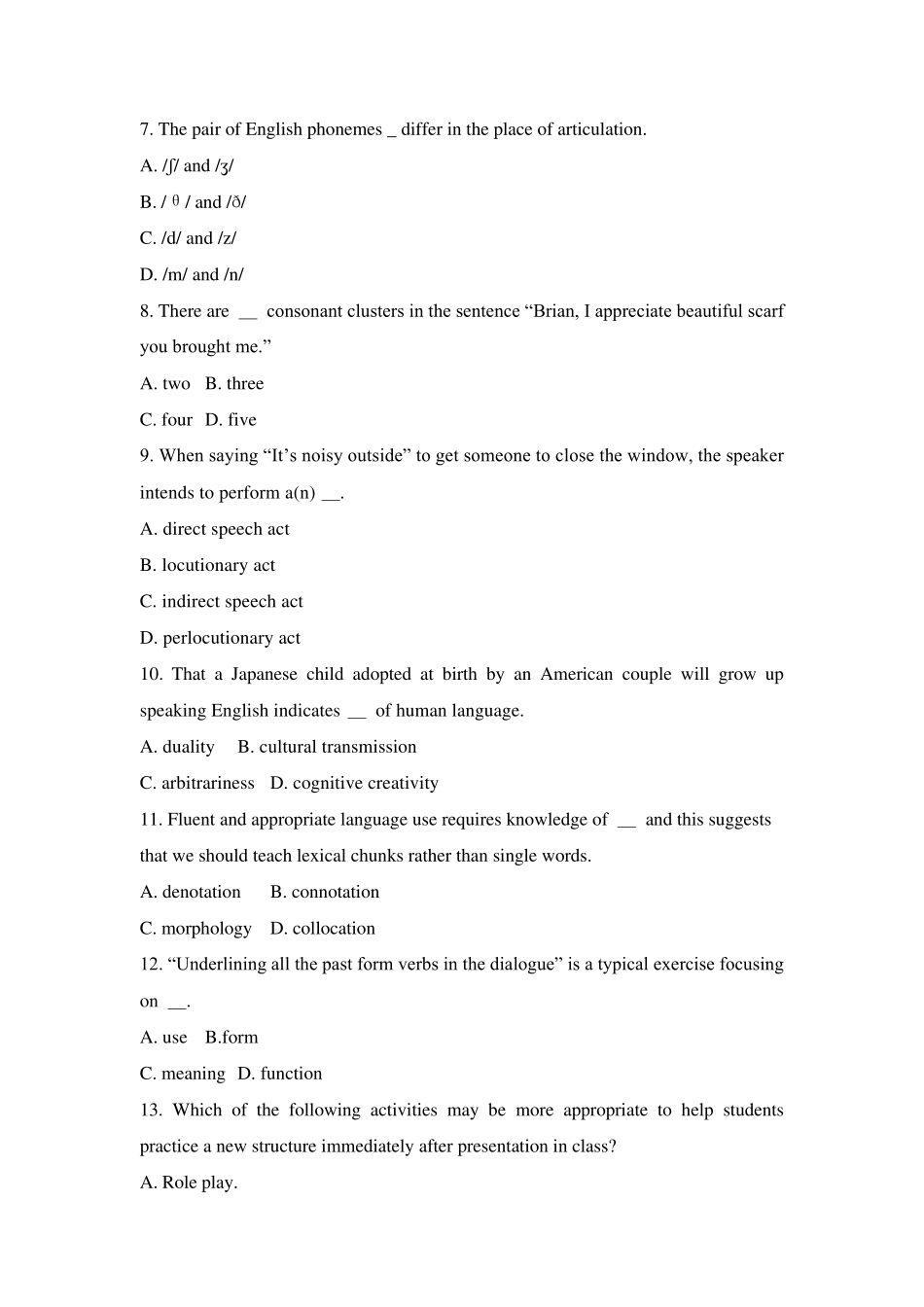 7. The pair of English phonemes _ differ in the place of articulation.

A. /ʃ/ and /ʒ/

B. / θ / and /ð/

C. /d/ and /z/

D. /m/ and /n/

8. There are __ consonant clusters in the sentence “Brian, I appreciate beautiful scarf you brought me.”

A. two B. three

C. four D. five

9. When saying “It’s noisy outside” to get someone to close the window, the speaker intends to perform a(n) __.

A. direct speech act

B. locutionary act

C. indirect speech act

D. perlocutionary act

10. That a Japanese child adopted at birth by an American couple will grow up speaking English indicates __ of human language.

A. duality B. cultural transmission

C. arbitrariness D. cognitive creativity

11. Fluent and appropriate language use requires knowledge of __ and this suggests that we should teach lexical chunks rather than single words.

A. denotation B. connotation

C. morphology D. collocation

12. “Underlining all the past form verbs in the dialogue” is a typical exercise focusing on __.

A. use B.form

C. meaning D. function

13. Which of the following activities may be more appropriate to help students practice a new structure immediately after presentation in class?

A. Role play.